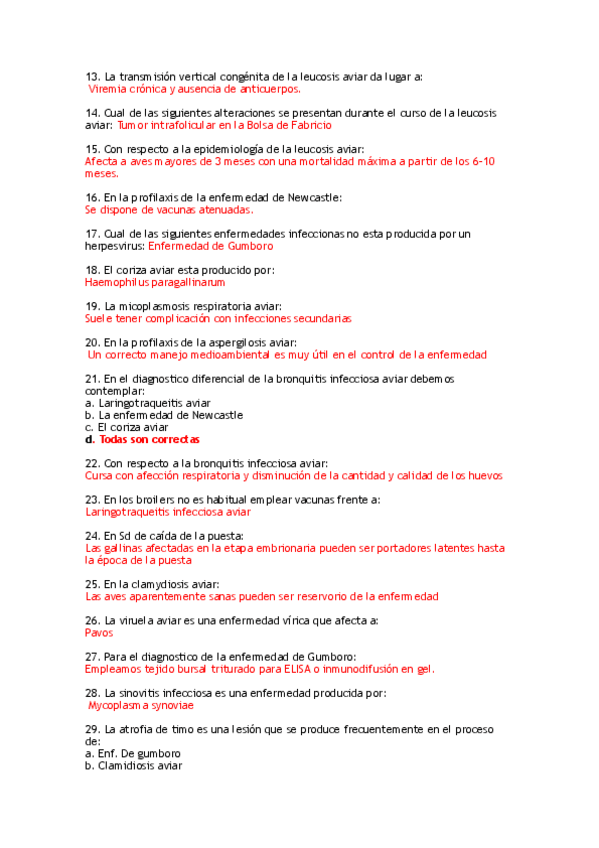 13. La transmisión vertical congénita de la leucosis aviar da lugar a:
Viremia crónica y ausencia de anticuerpos.

14. Cual de las siguientes alteraciones se presentan durante el curso de la leucosis aviar: Tumor intrafolicular en la Bolsa de Fabricio

15. Con respecto a la epidemiología de la leucosis aviar:
Afecta a aves mayores de 3 meses con una mortalidad máxima a partir de los 6-10 meses.

16. En la profilaxis de la enfermedad de Newcastle:
Se dispone de vacunas atenuadas.

17. Cual de las siguientes enfermedades infeccionas no esta producida por un herpesvirus: Enfermedad de Gumboro

18. El coriza aviar esta producido por:
Haemophilus paragallinarum

19. La micoplasmosis respiratoria aviar:
Suele tener complicación con infecciones secundarias

20. En la profilaxis de la aspergilosis aviar:
Un correcto manejo medioambiental es muy útil en el control de la enfermedad

21. En el diagnostico diferencial de la bronquitis infecciosa aviar debemos contemplar:
a. Laringotraqueitis aviar
b. La enfermedad de Newcastle
c. El coriza aviar
d. Todas son correctas

22. Con respecto a la bronquitis infecciosa aviar:
Cursa con afección respiratoria y disminución de la cantidad y calidad de los huevos

23. En los broilers no es habitual emplear vacunas frente a:
Laringotraqueitis infecciosa aviar

24. En Sd de caída de la puesta:
Las gallinas afectadas en la etapa embrionaria pueden ser portadores latentes hasta la época de la puesta

25. En la clamydiosis aviar:
Las aves aparentemente sanas pueden ser reservorio de la enfermedad

26. La viruela aviar es una enfermedad vírica que afecta a:
Pavos

27. Para el diagnostico de la enfermedad de Gumboro:
Empleamos tejido bursal triturado para ELISA o inmunodifusión en gel.

28. La sinovitis infecciosa es una enfermedad producida por:
Mycoplasma synoviae

29. La atrofia de timo es una lesión que se produce frecuentemente en el proceso de:
a. Enf. De gumboro
b. Clamidiosis aviar